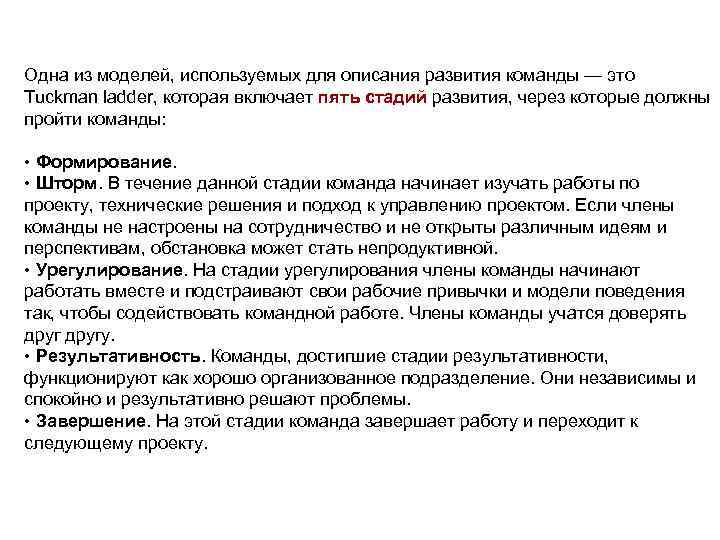 Одна из моделей, используемых для описания развития команды — это Tuckman ladder, которая включает пять стадий развития, через которые должны пройти команды:

• Формирование.
• Шторм. В течение данной стадии команда начинает изучать работы по проекту, технические решения и подход к управлению проектом. Если члены команды не настроены на сотрудничество и не открыты различным идеям и перспективам, обстановка может стать непродуктивной.
• Урегулирование. На стадии урегулирования члены команды начинают работать вместе и подстраивают свои рабочие привычки и модели поведения так, чтобы содействовать командной работе. Члены команды учатся доверять друг другу.
• Результативность. Команды, достигшие стадии результативности, функционируют как хорошо организованное подразделение. Они независимы и спокойно и результативно решают проблемы.
• Завершение. На этой стадии команда завершает работу и переходит к следующему проекту.